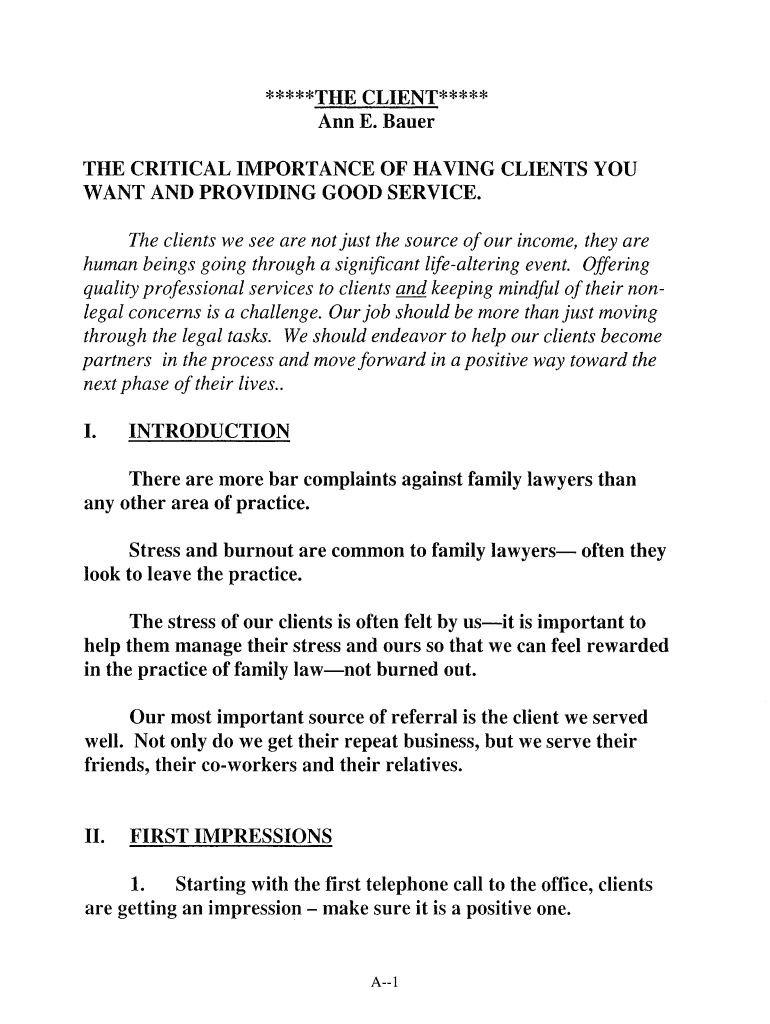 *****THE CLIENT*****
Ann E. Bauer

THE CRITICAL IMPORTANCE OF HAVING CLIENTS YOU WANT AND PROVIDING GOOD SERVICE.

The clients we see are not just the source of our income, they are human beings going through a significant life-altering event. Offering quality professional services to clients and keeping mindful of their non-legal concerns is a challenge. Our job should be more than just moving through the legal tasks. We should endeavor to help our clients become partners in the process and move forward in a positive way toward the next phase of their lives..

I. INTRODUCTION

There are more bar complaints against family lawyers than any other area of practice.

Stress and burnout are common to family lawyers— often they look to leave the practice.

The stress of our clients is often felt by us—it is important to help them manage their stress and ours so that we can feel rewarded in the practice of family law—not burned out.

Our most important source of referral is the client we served well. Not only do we get their repeat business, but we serve their friends, their co-workers and their relatives.

II. FIRST IMPRESSIONS

1. Starting with the first telephone call to the office, clients are getting an impression – make sure it is a positive one.

A--1